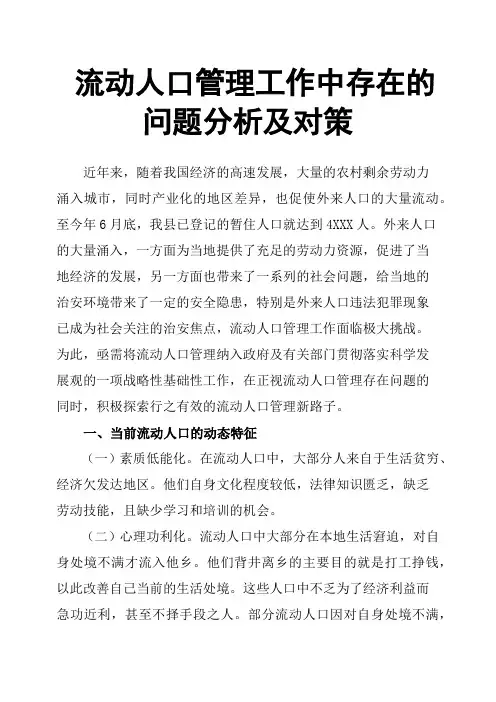 流动人口管理工作中存在的问题分析及对策

近年来，随着我国经济的高速发展，大量的农村剩余劳动力涌入城市，同时产业化的地区差异，也促使外来人口的大量流动。至今年6月底，我县已登记的暂住人口就达到4XXX人。外来人口的大量涌入，一方面为当地提供了充足的劳动力资源，促进了当地经济的发展，另一方面也带来了一系列的社会问题，给当地的治安环境带来了一定的安全隐患，特别是外来人口违法犯罪现象已成为社会关注的治安焦点，流动人口管理工作面临极大挑战。为此，亟需将流动人口管理纳入政府及有关部门贯彻落实科学发展观的一项战略性基础性工作，在正视流动人口管理存在问题的同时，积极探索行之有效的流动人口管理新路子。

一、当前流动人口的动态特征

（一）素质低能化。在流动人口中，大部分人来自于生活贫穷、经济欠发达地区。他们自身文化程度较低，法律知识匮乏，缺乏劳动技能，且缺少学习和培训的机会。

（二）心理功利化。流动人口中大部分在本地生活窘迫，对自身处境不满才流入他乡。他们背井离乡的主要目的就是打工挣钱，以此改善自己当前的生活处境。这些人口中不乏为了经济利益而急功近利，甚至不择手段之人。部分流动人口因对自身处境不满，